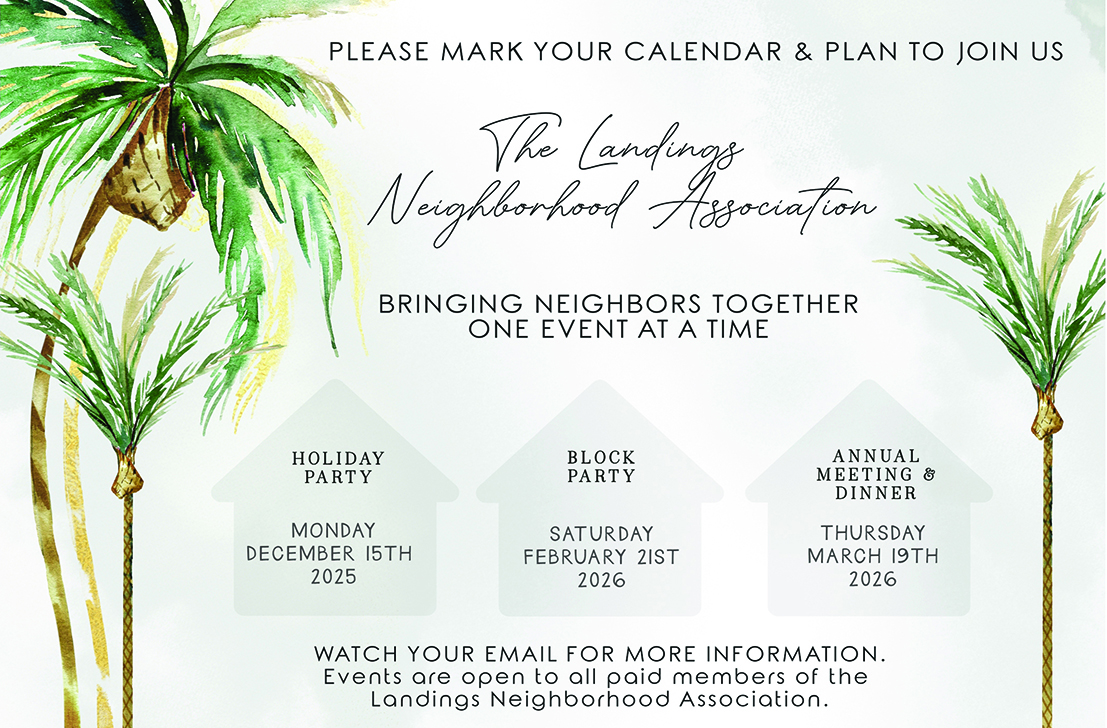 PLEASE MARK YOUR CALENDAR & PLAN TO JOIN US

The Landings
Neighborhood Association

BRINGING NEIGHBORS TOGETHER
ONE EVENT AT A TIME

HOLIDAY
PARTY

MONDAY
DECEMBER 15TH
2025

BLOCK
PARTY

SATURDAY
FEBRUARY 21ST
2026

ANNUAL
MEETING &
DINNER

THURSDAY
MARCH 19TH
2026

WATCH YOUR EMAIL FOR MORE INFORMATION.
Events are open to all paid members of the Landings Neighborhood Association.